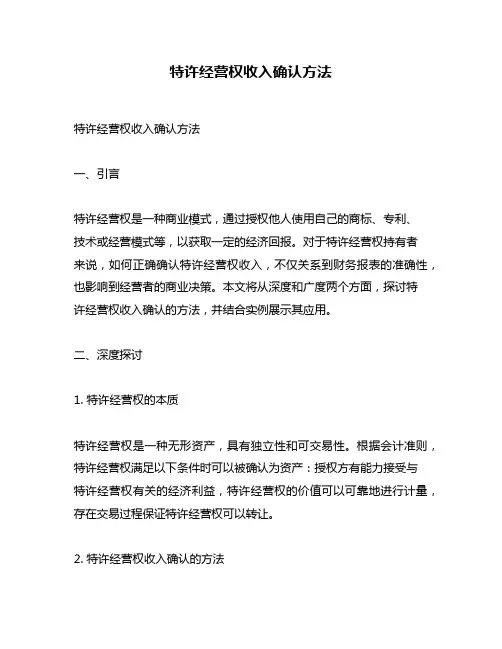 特许经营权收入确认方法

特许经营权收入确认方法

一、引言

特许经营权是一种商业模式，通过授权他人使用自己的商标、专利、技术或经营模式等，以获取一定的经济回报。对于特许经营权持有者来说，如何正确确认特许经营权收入，不仅关系到财务报表的准确性，也影响到经营者的商业决策。本文将从深度和广度两个方面，探讨特许经营权收入确认的方法，并结合实例展示其应用。

二、深度探讨

1. 特许经营权的本质

特许经营权是一种无形资产，具有独立性和可交易性。根据会计准则，特许经营权满足以下条件时可以被确认为资产：授权方有能力接受与特许经营权有关的经济利益，特许经营权的价值可以可靠地进行计量，存在交易过程保证特许经营权可以转让。

2. 特许经营权收入确认的方法